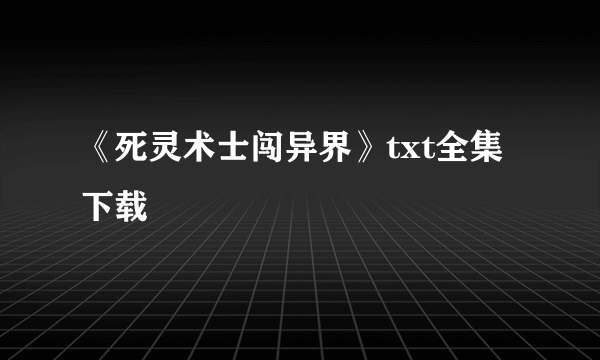 《死灵术士闯异界》txt全集下载